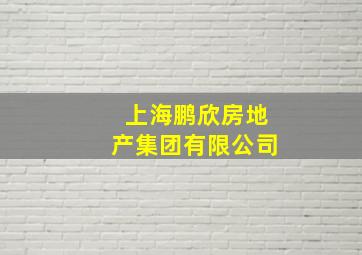 上海鹏欣房地产集团有限公司